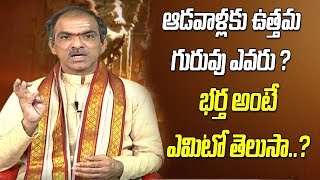 ఆడవాళ్లకు ఉత్తమ గురువు ఎవరు ?
భర్త అంటే ఎమిటో తెలుసా..?